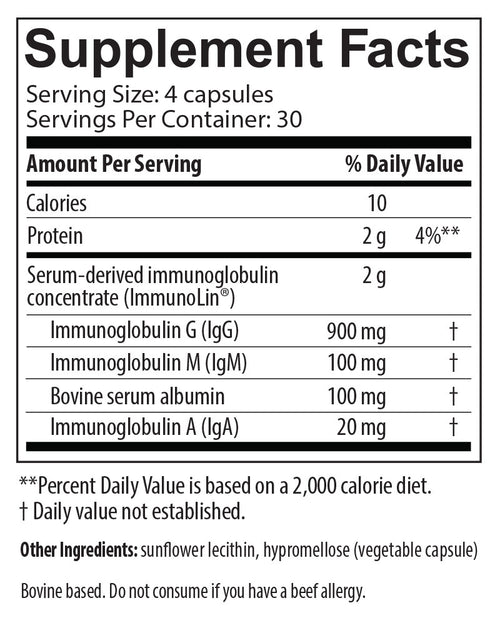 Supplement Facts
Serving Size: 4 capsules
Servings Per Container: 30

| Amount Per Serving | | % Daily Value |
|---|---|---|
| Calories | 10 | |
| Protein | 2 g | 4%** |
| Serum-derived immunoglobulin concentrate (ImmunoLin®) | 2 g | |
| Immunoglobulin G (IgG) | 900 mg | † |
| Immunoglobulin M (IgM) | 100 mg | † |
| Bovine serum albumin | 100 mg | † |
| Immunoglobulin A (IgA) | 20 mg | † |

**Percent Daily Value is based on a 2,000 calorie diet.
† Daily value not established.

Other Ingredients: sunflower lecithin, hypromellose (vegetable capsule)

Bovine based. Do not consume if you have a beef allergy.